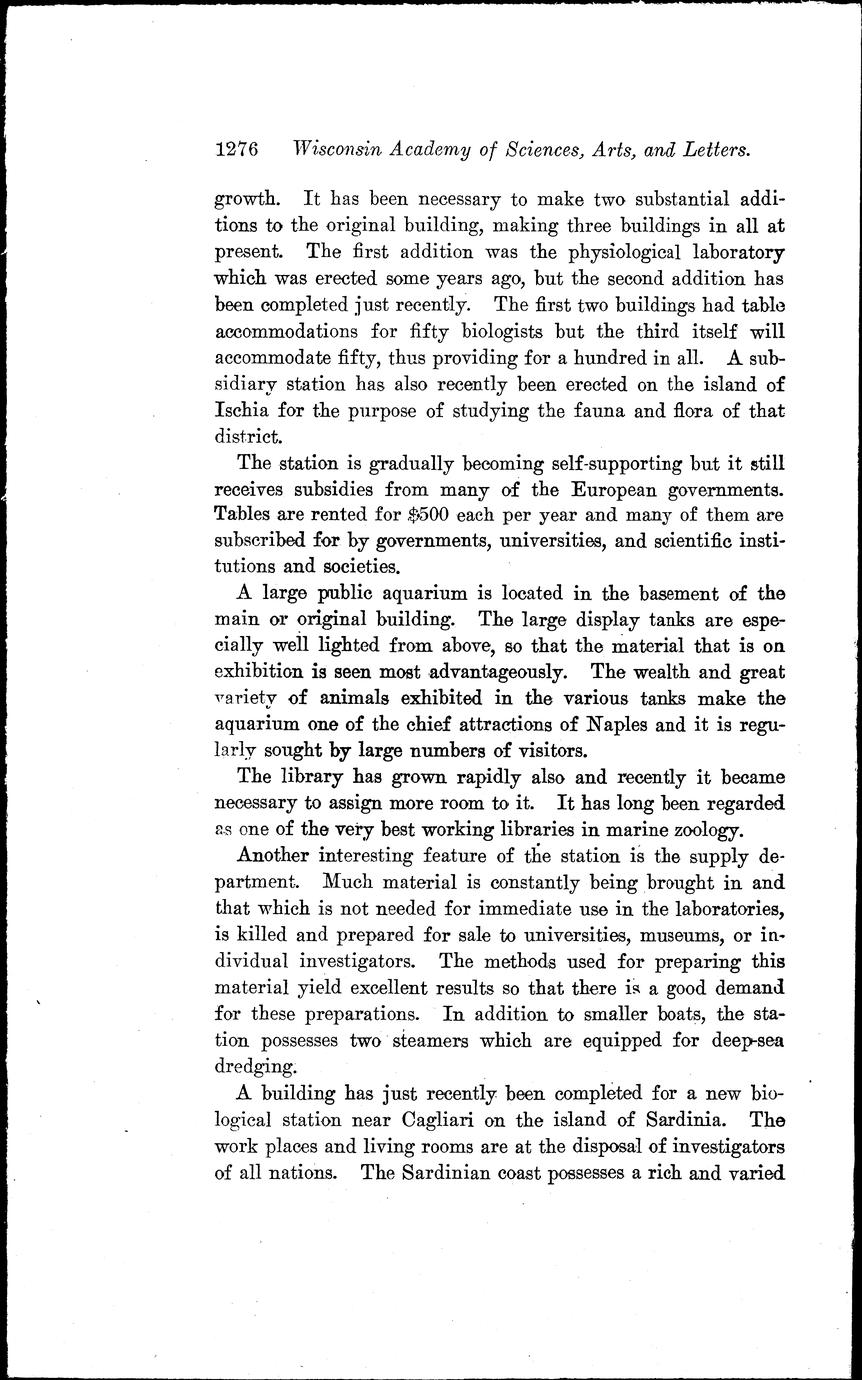 1276 Wisconsin Academy of Sciences, Arts, and Letters.

growth. It has been necessary to make two substantial additions to the original building, making three buildings in all at present. The first addition was the physiological laboratory which was erected some years ago, but the second addition has been completed just recently. The first two buildings had table accommodations for fifty biologists but the third itself will accommodate fifty, thus providing for a hundred in all. A subsidiary station has also recently been erected on the island of Ischia for the purpose of studying the fauna and flora of that district.

The station is gradually becoming self-supporting but it still receives subsidies from many of the European governments. Tables are rented for $500 each per year and many of them are subscribed for by governments, universities, and scientific institutions and societies.

A large public aquarium is located in the basement of the main or original building. The large display tanks are especially well lighted from above, so that the material that is on exhibition is seen most advantageously. The wealth and great variety of animals exhibited in the various tanks make the aquarium one of the chief attractions of Naples and it is regularly sought by large numbers of visitors.

The library has grown rapidly also and recently it became necessary to assign more room to it. It has long been regarded as one of the very best working libraries in marine zoology.

Another interesting feature of the station is the supply department. Much material is constantly being brought in and that which is not needed for immediate use in the laboratories, is killed and prepared for sale to universities, museums, or individual investigators. The methods used for preparing this material yield excellent results so that there is a good demand for these preparations. In addition to smaller boats, the station possesses two steamers which are equipped for deep-sea dredging.

A building has just recently been completed for a new biological station near Cagliari on the island of Sardinia. The work places and living rooms are at the disposal of investigators of all nations. The Sardinian coast possesses a rich and varied